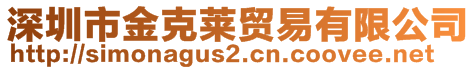 深圳市金克莱贸易有限公司
http://simonagus2.cn.coovee.net